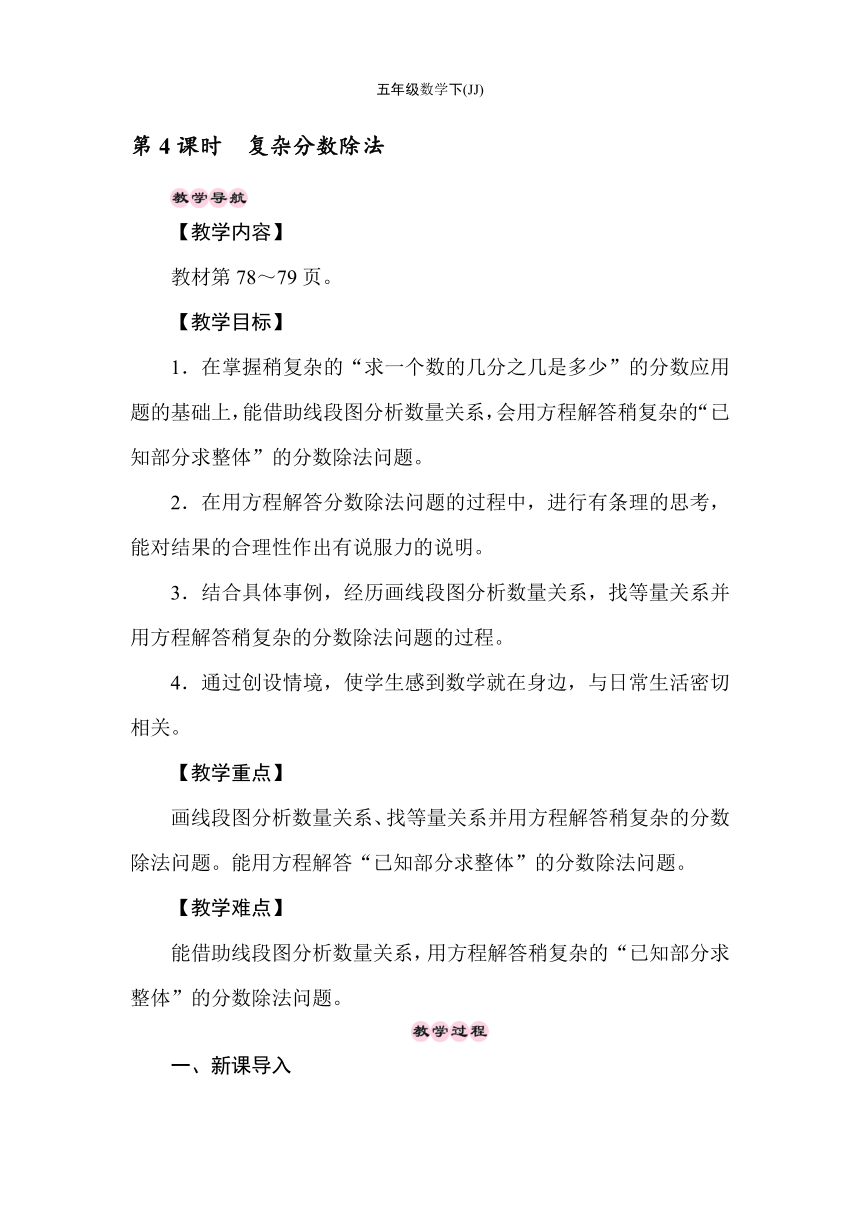 五年级数学下(JJ)

第 4 课时　复杂分数除法

教学导航

【教学内容】

教材第 78～79 页。

【教学目标】

1．在掌握稍复杂的“求一个数的几分之几是多少”的分数应用题的基础上，能借助线段图分析数量关系，会用方程解答稍复杂的“已知部分求整体”的分数除法问题。

2．在用方程解答分数除法问题的过程中，进行有条理的思考，能对结果的合理性作出有说服力的说明。

3．结合具体事例，经历画线段图分析数量关系，找等量关系并用方程解答稍复杂的分数除法问题的过程。

4．通过创设情境，使学生感到数学就在身边，与日常生活密切相关。

【教学重点】

画线段图分析数量关系、找等量关系并用方程解答稍复杂的分数除法问题。能用方程解答“已知部分求整体”的分数除法问题。

【教学难点】

能借助线段图分析数量关系，用方程解答稍复杂的“已知部分求整体”的分数除法问题。

教学过程

一、新课导入